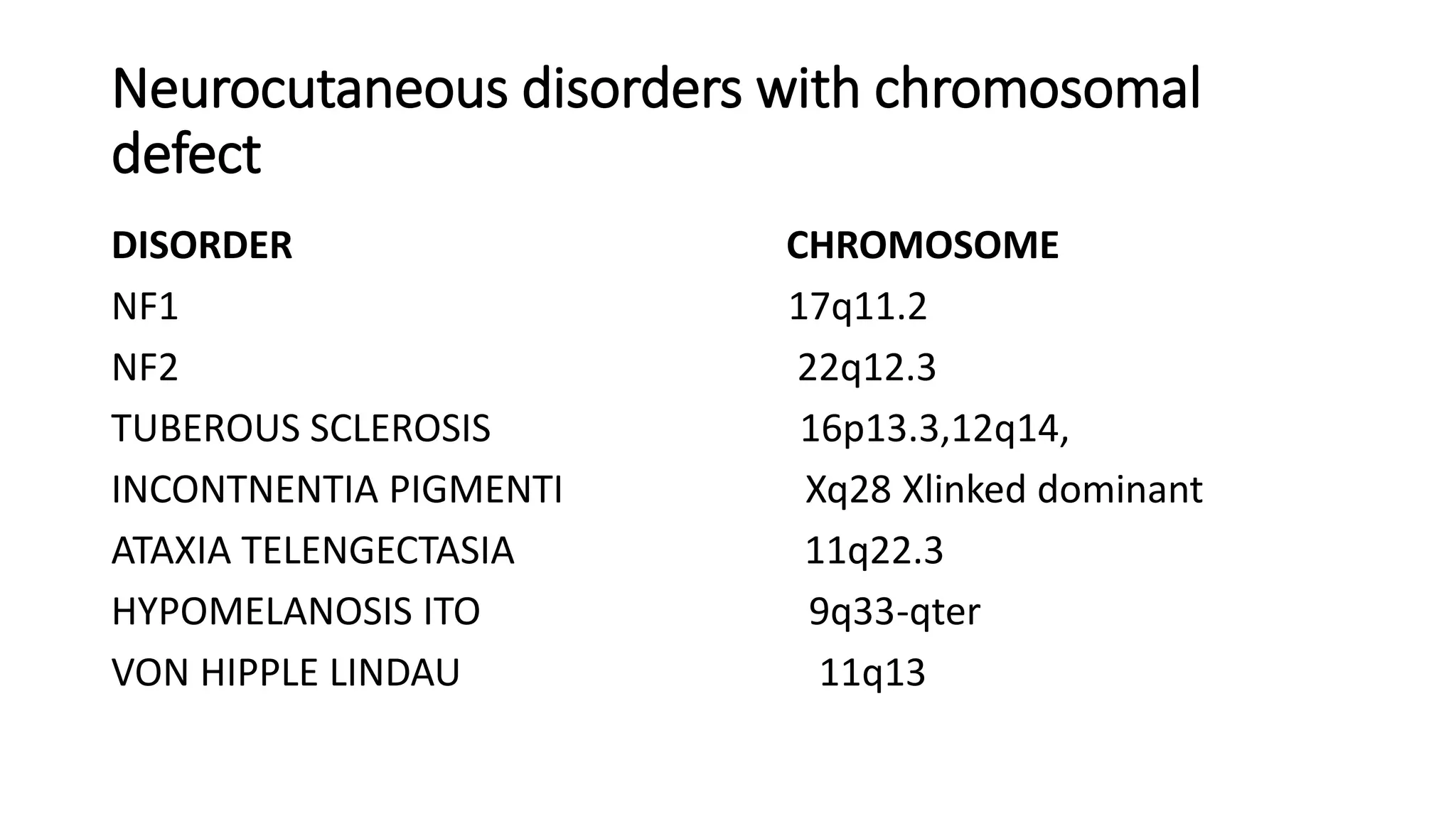 Neurocutaneous disorders with chromosomal defect

| DISORDER | CHROMOSOME |
|---|---|
| NF1 | 17q11.2 |
| NF2 | 22q12.3 |
| TUBEROUS SCLEROSIS | 16p13.3,12q14, |
| INCONTNENTIA PIGMENTI | Xq28 Xlinked dominant |
| ATAXIA TELENGECTASIA | 11q22.3 |
| HYPOMELANOSIS ITO | 9q33-qter |
| VON HIPPLE LINDAU | 11q13 |